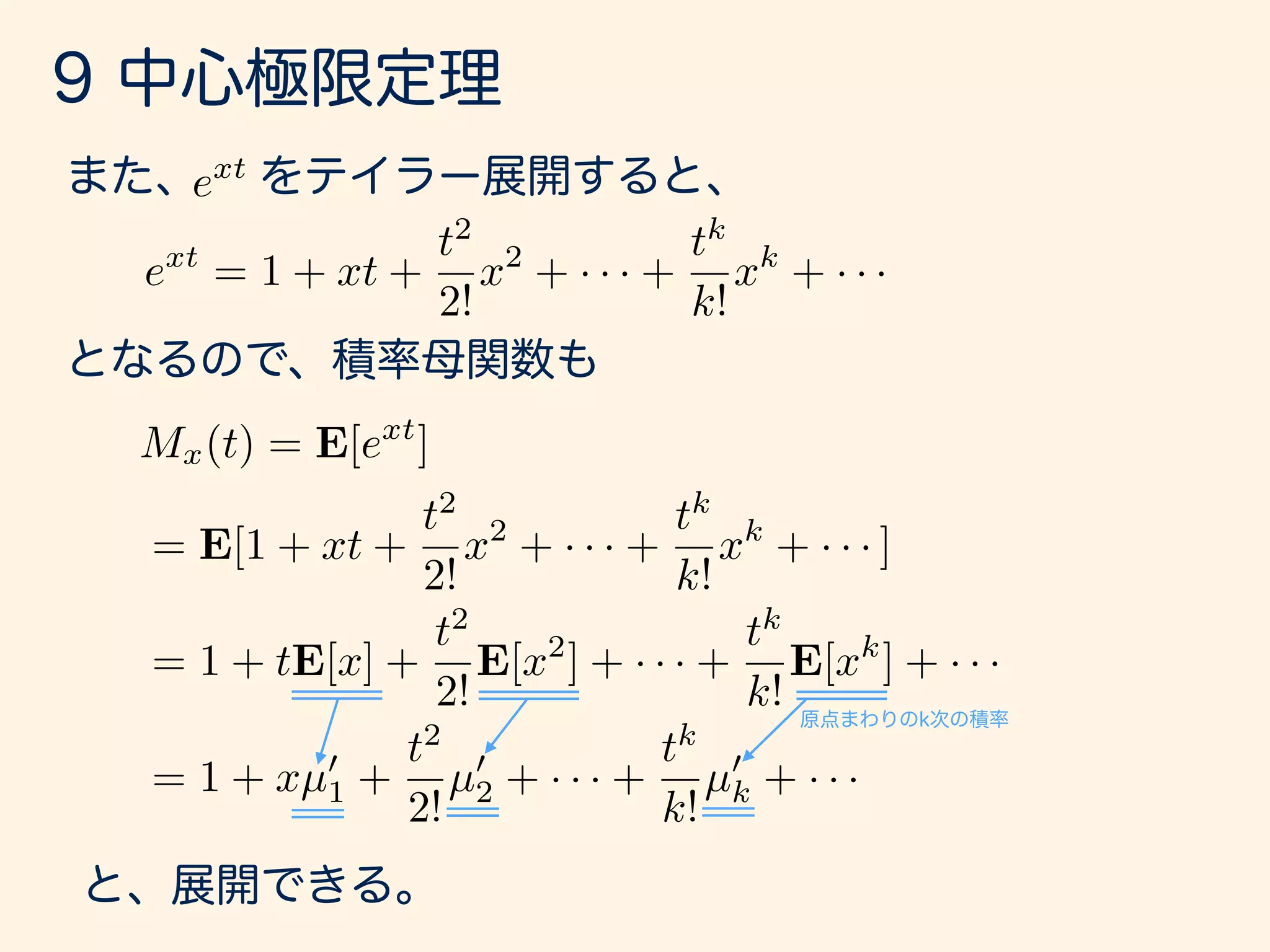 9 中心極限定理

また、$e^{xt}$ をテイラー展開すると、

$e^{xt} = 1 + xt + \frac{t^2}{2!}x^2 + \cdots + \frac{t^k}{k!}x^k + \cdots$

となるので、積率母関数も

$M_x(t) = \mathbf{E}[e^{xt}]$

$= \mathbf{E}[1 + xt + \frac{t^2}{2!}x^2 + \cdots + \frac{t^k}{k!}x^k + \cdots]$

$= 1 + t\mathbf{E}[x] + \frac{t^2}{2!}\mathbf{E}[x^2] + \cdots + \frac{t^k}{k!}\mathbf{E}[x^k] + \cdots$

原点まわりのk次の積率

$= 1 + x\mu'_1 + \frac{t^2}{2!}\mu'_2 + \cdots + \frac{t^k}{k!}\mu'_k + \cdots$

と、展開できる。